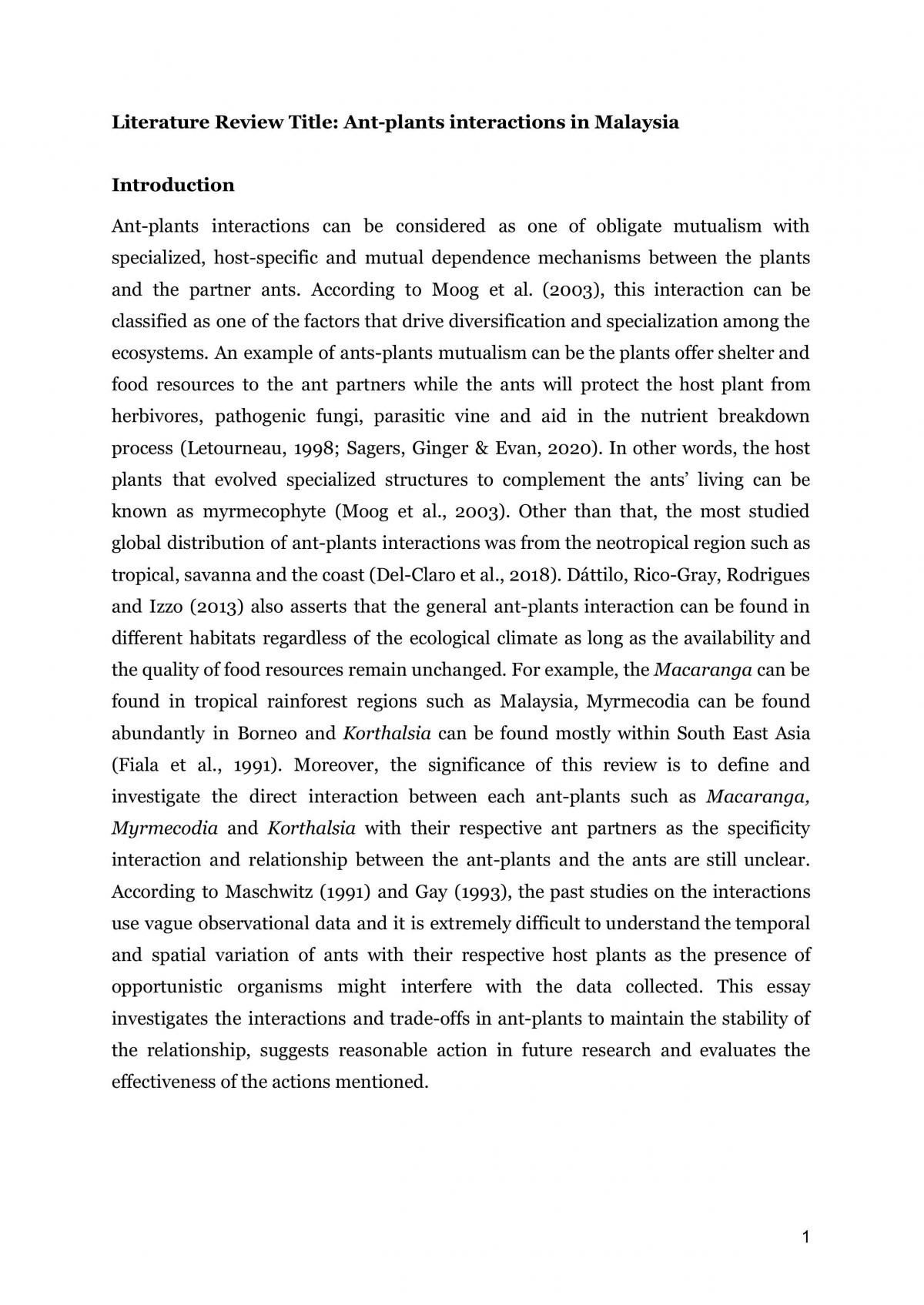 Literature Review Title: Ant-plants interactions in Malaysia

Introduction

Ant-plants interactions can be considered as one of obligate mutualism with specialized, host-specific and mutual dependence mechanisms between the plants and the partner ants. According to Moog et al. (2003), this interaction can be classified as one of the factors that drive diversification and specialization among the ecosystems. An example of ants-plants mutualism can be the plants offer shelter and food resources to the ant partners while the ants will protect the host plant from herbivores, pathogenic fungi, parasitic vine and aid in the nutrient breakdown process (Letourneau, 1998; Sagers, Ginger & Evan, 2020). In other words, the host plants that evolved specialized structures to complement the ants' living can be known as myrmecophyte (Moog et al., 2003). Other than that, the most studied global distribution of ant-plants interactions was from the neotropical region such as tropical, savanna and the coast (Del-Claro et al., 2018). Dáttilo, Rico-Gray, Rodrigues and Izzo (2013) also asserts that the general ant-plants interaction can be found in different habitats regardless of the ecological climate as long as the availability and the quality of food resources remain unchanged. For example, the Macaranga can be found in tropical rainforest regions such as Malaysia, Myrmecodia can be found abundantly in Borneo and Korthalsia can be found mostly within South East Asia (Fiala et al., 1991). Moreover, the significance of this review is to define and investigate the direct interaction between each ant-plants such as Macaranga, Myrmecodia and Korthalsia with their respective ant partners as the specificity interaction and relationship between the ant-plants and the ants are still unclear. According to Maschwitz (1991) and Gay (1993), the past studies on the interactions use vague observational data and it is extremely difficult to understand the temporal and spatial variation of ants with their respective host plants as the presence of opportunistic organisms might interfere with the data collected. This essay investigates the interactions and trade-offs in ant-plants to maintain the stability of the relationship, suggests reasonable action in future research and evaluates the effectiveness of the actions mentioned.

1